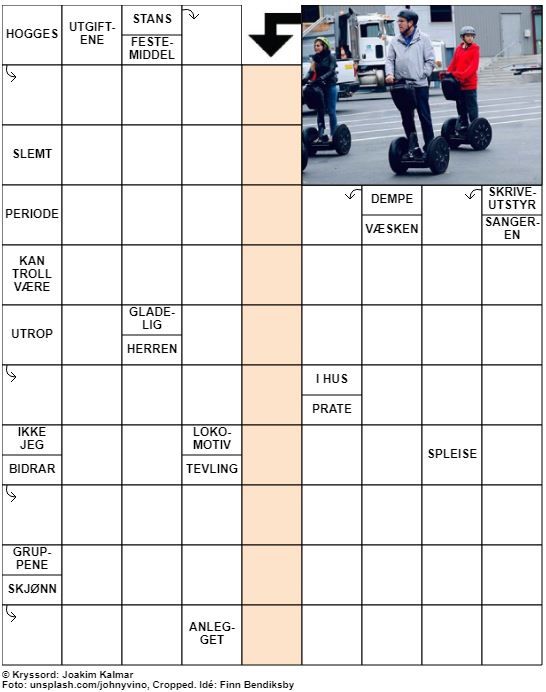 HOGGES

UTGIFTENE

STANS

FESTEMIDDEL

SLEMT

PERIODE

DEMPE

VÆSKEN

SKRIVEUTSTYR

SANGEREN

KAN TROLL VÆRE

UTROP

GLADELIG

HERREN

I HUS

PRATE

IKKE JEG

BIDRAR

LOKOMOTIV

TEVLING

SPLEISE

GRUPPENE

SKJØNN

ANLEGGET

© Kryssord: Joakim Kalmar
Foto: unsplash.com/johnyvino, Cropped. Idé: Finn Bendiksby